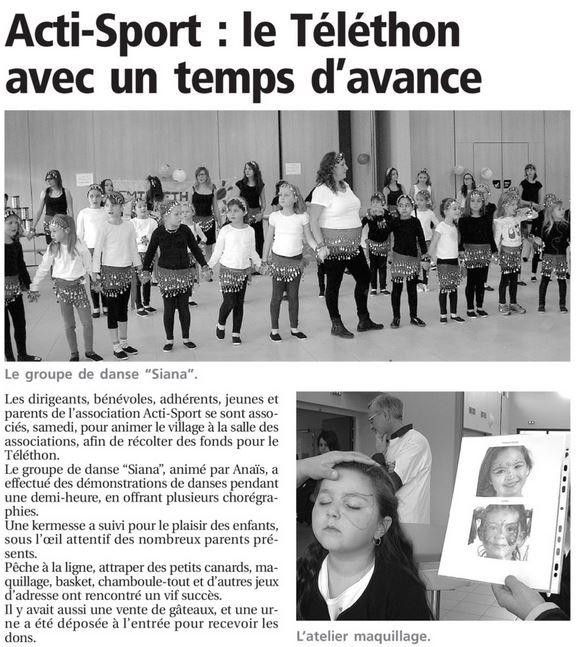 Acti-Sport : le Téléthon avec un temps d'avance

Le groupe de danse "Siana".

Les dirigeants, bénévoles, adhérents, jeunes et parents de l'association Acti-Sport se sont associés, samedi, pour animer le village à la salle des associations, afin de récolter des fonds pour le Téléthon.
Le groupe de danse "Siana", animé par Anaïs, a effectué des démonstrations de danses pendant une demi-heure, en offrant plusieurs chorégraphies.
Une kermesse a suivi pour le plaisir des enfants, sous l'œil attentif des nombreux parents présents.
Pêche à la ligne, attraper des petits canards, maquillage, basket, chamboule-tout et d'autres jeux d'adresse ont rencontré un vif succès.
Il y avait aussi une vente de gâteaux, et une urne a été déposée à l'entrée pour recevoir les dons.

L'atelier maquillage.